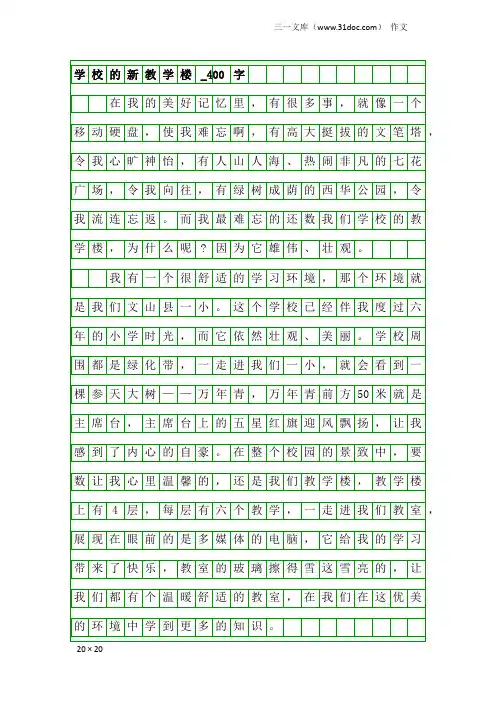 三一文库（www.31doc.com） 作文

学校的新教学楼_400字

在我的美好记忆里，有很多事，就像一个移动硬盘，使我难忘啊，有高大挺拔的文笔塔，令我心旷神怡，有人山人海、热闹非凡的七花广场，令我向往，有绿树成荫的西华公园，令我流连忘返。而我最难忘的还数我们学校的教学楼，为什么呢？因为它雄伟、壮观。

我有一个很舒适的学习环境，那个环境就是我们文山县一小。这个学校已经伴我度过六年的小学时光，而它依然壮观、美丽。学校周围都是绿化带，一走进我们一小，就会看到一棵参天大树——万年青，万年青前方50米就是主席台，主席台上的五星红旗迎风飘扬，让我感到了内心的自豪。在整个校园的景致中，要数让我心里温馨的，还是我们教学楼，教学楼上有4层，每层有六个教学，一走进我们教室，展现在眼前的是多媒体的电脑，它给我的学习带来了快乐，教室的玻璃擦得雪这雪亮的，让我们都有个温暖舒适的教室，在我们在这优美的环境中学到更多的知识。

20×20